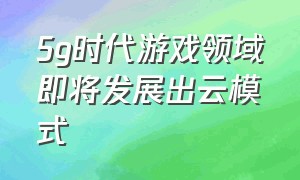 5g时代游戏领域即将发展出云模式